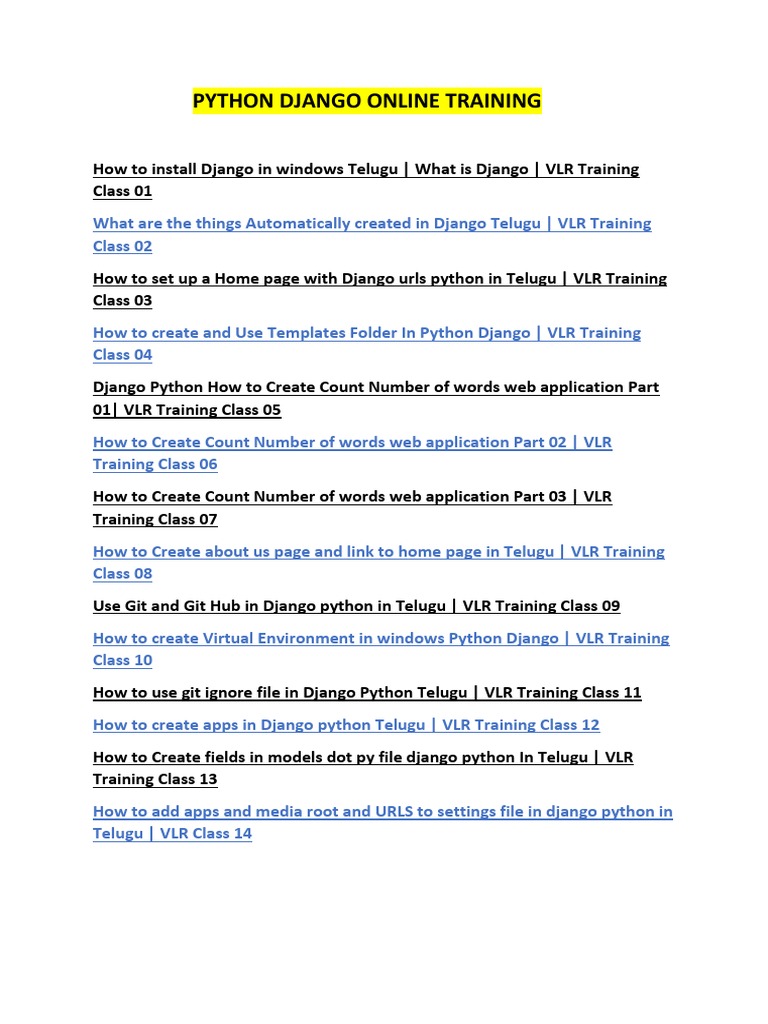 PYTHON DJANGO ONLINE TRAINING

How to install Django in windows Telugu | What is Django | VLR Training Class 01

What are the things Automatically created in Django Telugu | VLR Training Class 02

How to set up a Home page with Django urls python in Telugu | VLR Training Class 03

How to create and Use Templates Folder In Python Django | VLR Training Class 04

Django Python How to Create Count Number of words web application Part 01| VLR Training Class 05

How to Create Count Number of words web application Part 02 | VLR Training Class 06

How to Create Count Number of words web application Part 03 | VLR Training Class 07

How to Create about us page and link to home page in Telugu | VLR Training Class 08

Use Git and Git Hub in Django python in Telugu | VLR Training Class 09

How to create Virtual Environment in windows Python Django | VLR Training Class 10

How to use git ignore file in Django Python Telugu | VLR Training Class 11

How to create apps in Django python Telugu | VLR Training Class 12

How to Create fields in models dot py file django python In Telugu | VLR Training Class 13

How to add apps and media root and URLS to settings file in django python in Telugu | VLR Class 14